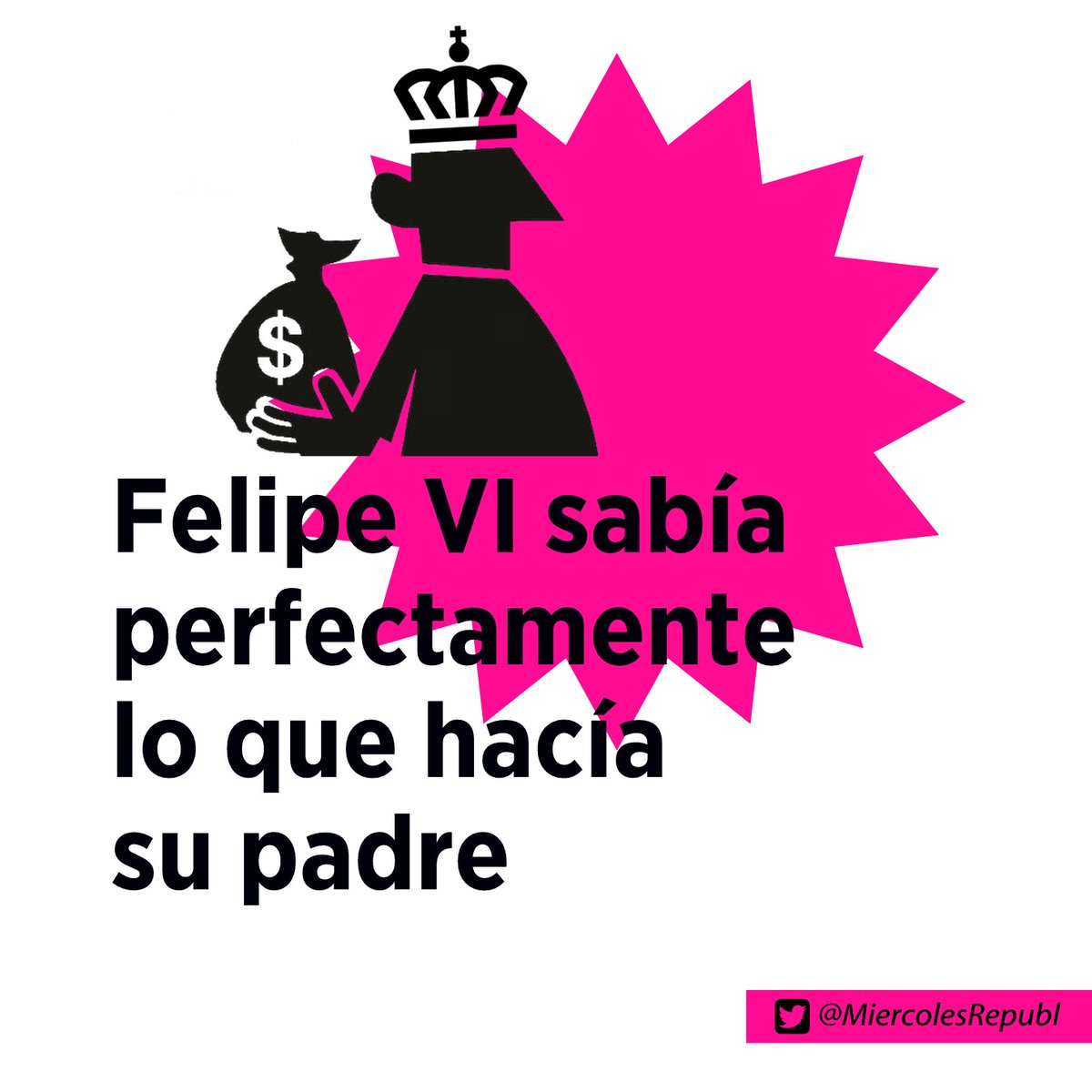 $

Felipe VI sabía perfectamente lo que hacía su padre

@MiercolesRepubl